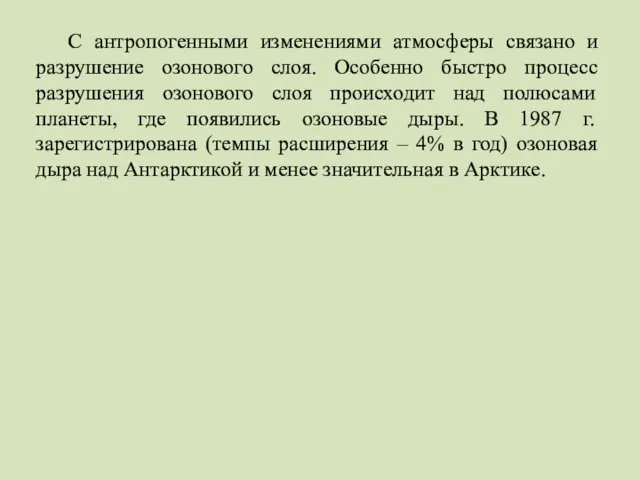 С антропогенными изменениями атмосферы связано и разрушение озонового слоя. Особенно быстро процесс разрушения озонового слоя происходит над полюсами планеты, где появились озоновые дыры. В 1987 г. зарегистрирована (темпы расширения – 4% в год) озоновая дыра над Антарктикой и менее значительная в Арктике.